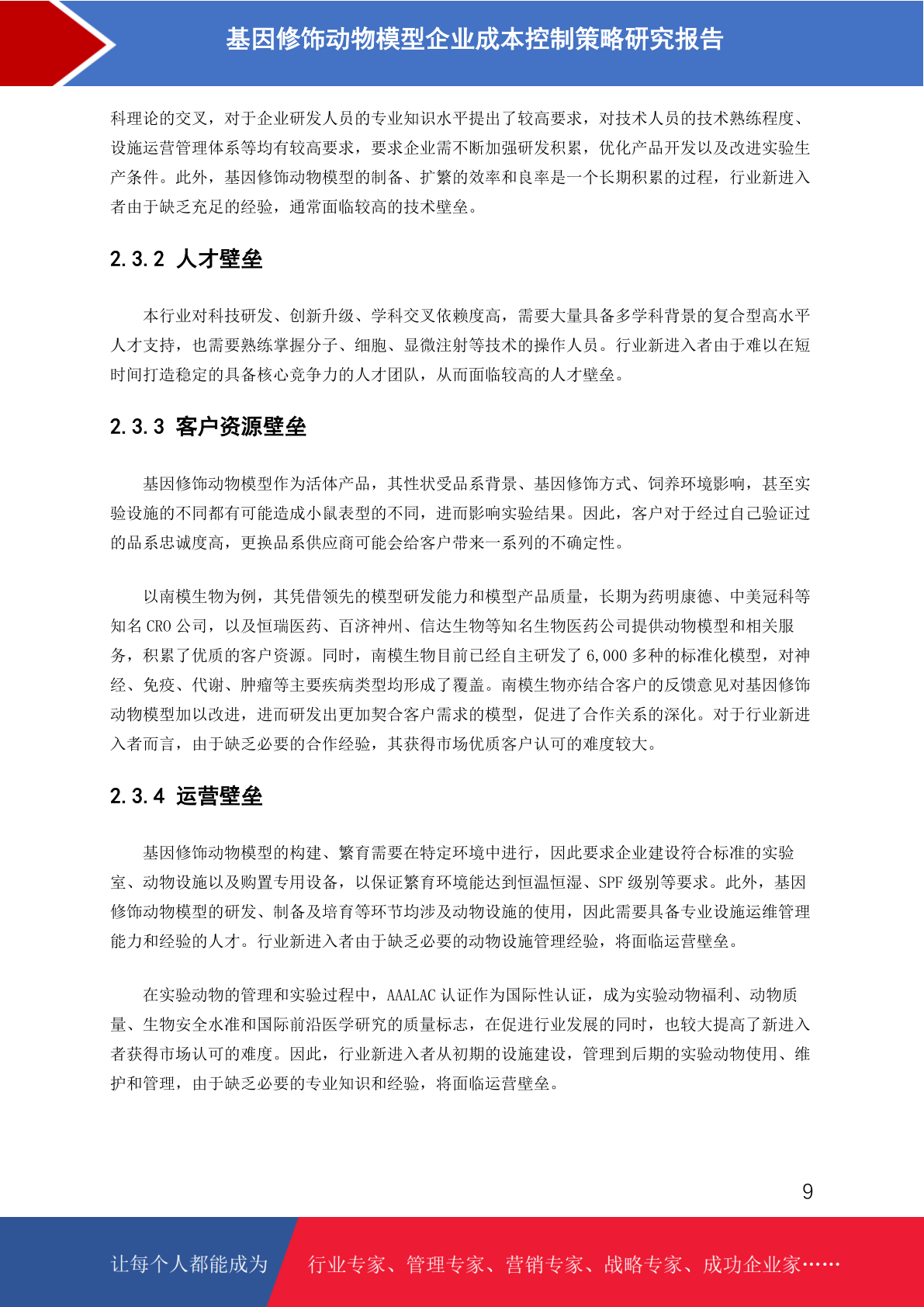 基因修饰动物模型企业成本控制策略研究报告

科理论的交叉，对于企业研发人员的专业知识水平提出了较高要求，对技术人员的技术熟练程度、设施运营管理体系等均有较高要求，要求企业需不断加强研发积累，优化产品开发以及改进实验生产条件。此外，基因修饰动物模型的制备、扩繁的效率和良率是一个长期积累的过程，行业新进入者由于缺乏充足的经验，通常面临较高的技术壁垒。

2.3.2 人才壁垒

本行业对科技研发、创新升级、学科交叉依赖度高，需要大量具备多学科背景的复合型高水平人才支持，也需要熟练掌握分子、细胞、显微注射等技术的操作人员。行业新进入者由于难以在短时间打造稳定的具备核心竞争力的人才团队，从而面临较高的人才壁垒。

2.3.3 客户资源壁垒

基因修饰动物模型作为活体产品，其性状受品系背景、基因修饰方式、饲养环境影响，甚至实验设施的不同都有可能造成小鼠表型的不同，进而影响实验结果。因此，客户对于经过自己验证过的品系忠诚度高，更换品系供应商可能会给客户带来一系列的不确定性。

以南模生物为例，其凭借领先的模型研发能力和模型产品质量，长期为药明康德、中美冠科等知名 CRO 公司，以及恒瑞医药、百济神州、信达生物等知名生物医药公司提供动物模型和相关服务，积累了优质的客户资源。同时，南模生物目前已经自主研发了 6,000 多种的标准化模型，对神经、免疫、代谢、肿瘤等主要疾病类型均形成了覆盖。南模生物亦结合客户的反馈意见对基因修饰动物模型加以改进，进而研发出更加契合客户需求的模型，促进了合作关系的深化。对于行业新进入者而言，由于缺乏必要的合作经验，其获得市场优质客户认可的难度较大。

2.3.4 运营壁垒

基因修饰动物模型的构建、繁育需要在特定环境中进行，因此要求企业建设符合标准的实验室、动物设施以及购置专用设备，以保证繁育环境能达到恒温恒湿、SPF 级别等要求。此外，基因修饰动物模型的研发、制备及培育等环节均涉及动物设施的使用，因此需要具备专业设施运维管理能力和经验的人才。行业新进入者由于缺乏必要的动物设施管理经验，将面临运营壁垒。

在实验动物的管理和实验过程中，AAALAC 认证作为国际性认证，成为实验动物福利、动物质量、生物安全水准和国际前沿医学研究的质量标志，在促进行业发展的同时，也较大提高了新进入者获得市场认可的难度。因此，行业新进入者从初期的设施建设，管理到后期的实验动物使用、维护和管理，由于缺乏必要的专业知识和经验，将面临运营壁垒。

9

让每个人都能成为 行业专家、管理专家、营销专家、战略专家、成功企业家……